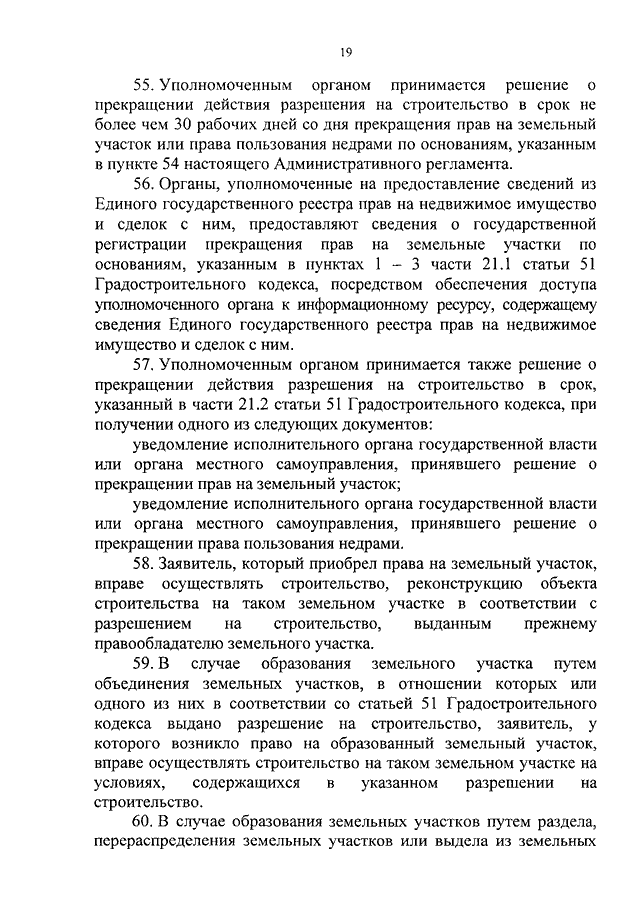 19

55. Уполномоченным органом принимается решение о прекращении действия разрешения на строительство в срок не более чем 30 рабочих дней со дня прекращения прав на земельный участок или права пользования недрами по основаниям, указанным в пункте 54 настоящего Административного регламента.

56. Органы, уполномоченные на предоставление сведений из Единого государственного реестра прав на недвижимое имущество и сделок с ним, предоставляют сведения о государственной регистрации прекращения прав на земельные участки по основаниям, указанным в пунктах 1 – 3 части 21.1 статьи 51 Градостроительного кодекса, посредством обеспечения доступа уполномоченного органа к информационному ресурсу, содержащему сведения Единого государственного реестра прав на недвижимое имущество и сделок с ним.

57. Уполномоченным органом принимается также решение о прекращении действия разрешения на строительство в срок, указанный в части 21.2 статьи 51 Градостроительного кодекса, при получении одного из следующих документов:

уведомление исполнительного органа государственной власти или органа местного самоуправления, принявшего решение о прекращении прав на земельный участок;

уведомление исполнительного органа государственной власти или органа местного самоуправления, принявшего решение о прекращении права пользования недрами.

58. Заявитель, который приобрел права на земельный участок, вправе осуществлять строительство, реконструкцию объекта строительства на таком земельном участке в соответствии с разрешением на строительство, выданным прежнему правообладателю земельного участка.

59. В случае образования земельного участка путем объединения земельных участков, в отношении которых или одного из них в соответствии со статьей 51 Градостроительного кодекса выдано разрешение на строительство, заявитель, у которого возникло право на образованный земельный участок, вправе осуществлять строительство на таком земельном участке на условиях, содержащихся в указанном разрешении на строительство.

60. В случае образования земельных участков путем раздела, перераспределения земельных участков или выдела из земельных